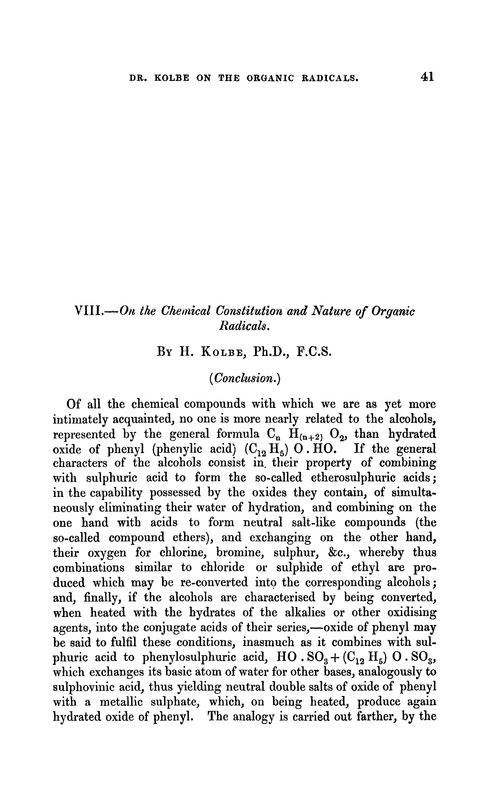 DR. KOLBE ON THE ORGANIC RADICALS. 41

VIII.—On the Chemical Constitution and Nature of Organic Radicals.

By H. Kolbe, Ph.D., F.C.S.

(Conclusion.)

Of all the chemical compounds with which we are as yet more intimately acquainted, no one is more nearly related to the alcohols, represented by the general formula $C_n H_{(n+2)} O_2$, than hydrated oxide of phenyl (phenylic acid) $(C_{12} H_5) O . HO$. If the general characters of the alcohols consist in their property of combining with sulphuric acid to form the so-called etherosulphuric acids; in the capability possessed by the oxides they contain, of simultaneously eliminating their water of hydration, and combining on the one hand with acids to form neutral salt-like compounds (the so-called compound ethers), and exchanging on the other hand, their oxygen for chlorine, bromine, sulphur, &c., whereby thus combinations similar to chloride or sulphide of ethyl are produced which may be re-converted into the corresponding alcohols; and, finally, if the alcohols are characterised by being converted, when heated with the hydrates of the alkalies or other oxidising agents, into the conjugate acids of their series,—oxide of phenyl may be said to fulfil these conditions, inasmuch as it combines with sulphuric acid to phenylosulphuric acid, $HO . SO_3 + (C_{12} H_5) O . SO_3$, which exchanges its basic atom of water for other bases, analogously to sulphovinic acid, thus yielding neutral double salts of oxide of phenyl with a metallic sulphate, which, on being heated, produce again hydrated oxide of phenyl. The analogy is carried out farther, by the